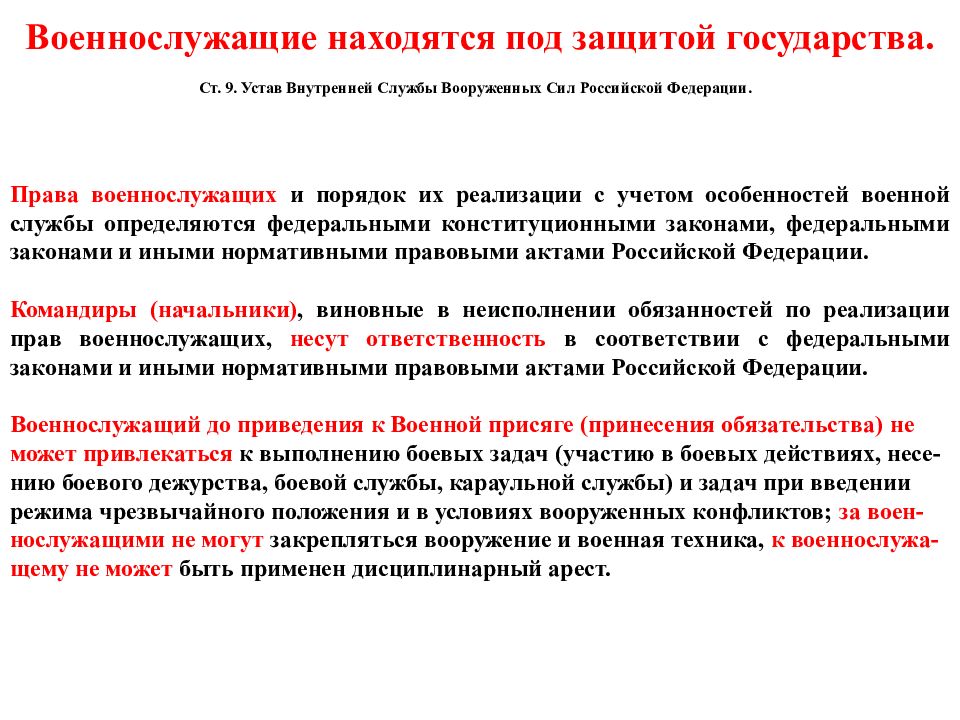 Военнослужащие находятся под защитой государства.

Ст. 9. Устав Внутренней Службы Вооруженных Сил Российской Федерации.

Права военнослужащих и порядок их реализации с учетом особенностей военной службы определяются федеральными конституционными законами, федеральными законами и иными нормативными правовыми актами Российской Федерации.

Командиры (начальники), виновные в неисполнении обязанностей по реализации прав военнослужащих, несут ответственность в соответствии с федеральными законами и иными нормативными правовыми актами Российской Федерации.

Военнослужащий до приведения к Военной присяге (принесения обязательства) не может привлекаться к выполнению боевых задач (участию в боевых действиях, несению боевого дежурства, боевой службы, караульной службы) и задач при введении режима чрезвычайного положения и в условиях вооруженных конфликтов; за военнослужащими не могут закрепляться вооружение и военная техника, к военнослужащему не может быть применен дисциплинарный арест.